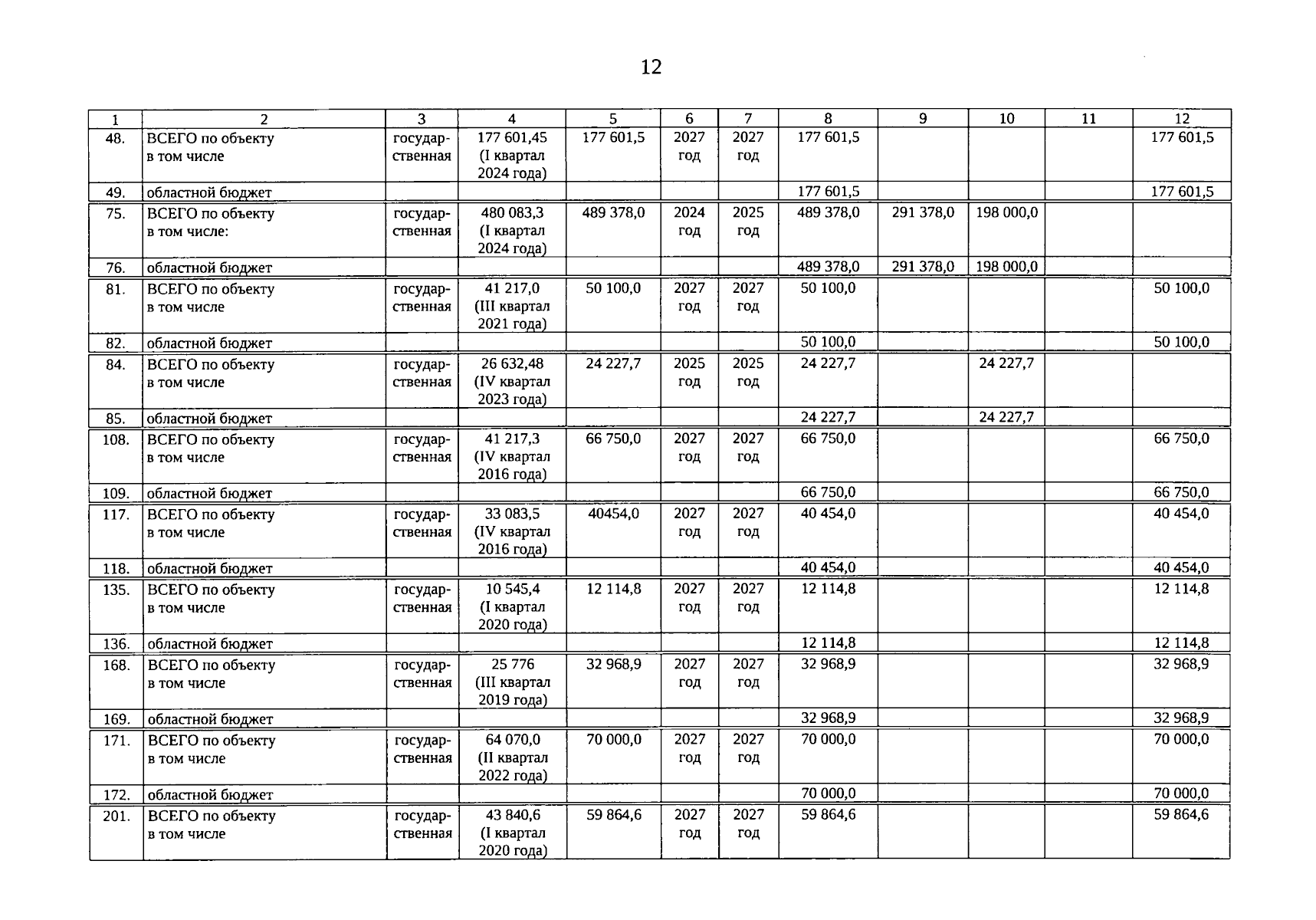 12

| 1 | 2 | 3 | 4 | 5 | 6 | 7 | 8 | 9 | 10 | 11 | 12 |
|---|---|---|---|---|---|---|---|---|---|---|---|
| 48. | ВСЕГО по объекту в том числе | государственная | 177 601,45 (I квартал 2024 года) | 177 601,5 | 2027 год | 2027 год | 177 601,5 | | | | 177 601,5 |
| 49. | областной бюджет | | | | | | 177 601,5 | | | | 177 601,5 |
| 75. | ВСЕГО по объекту в том числе: | государственная | 480 083,3 (I квартал 2024 года) | 489 378,0 | 2024 год | 2025 год | 489 378,0 | 291 378,0 | 198 000,0 | | |
| 76. | областной бюджет | | | | | | 489 378,0 | 291 378,0 | 198 000,0 | | |
| 81. | ВСЕГО по объекту в том числе | государственная | 41 217,0 (III квартал 2021 года) | 50 100,0 | 2027 год | 2027 год | 50 100,0 | | | | 50 100,0 |
| 82. | областной бюджет | | | | | | 50 100,0 | | | | 50 100,0 |
| 84. | ВСЕГО по объекту в том числе | государственная | 26 632,48 (IV квартал 2023 года) | 24 227,7 | 2025 год | 2025 год | 24 227,7 | | 24 227,7 | | |
| 85. | областной бюджет | | | | | | 24 227,7 | | 24 227,7 | | |
| 108. | ВСЕГО по объекту в том числе | государственная | 41 217,3 (IV квартал 2016 года) | 66 750,0 | 2027 год | 2027 год | 66 750,0 | | | | 66 750,0 |
| 109. | областной бюджет | | | | | | 66 750,0 | | | | 66 750,0 |
| 117. | ВСЕГО по объекту в том числе | государственная | 33 083,5 (IV квартал 2016 года) | 40454,0 | 2027 год | 2027 год | 40 454,0 | | | | 40 454,0 |
| 118. | областной бюджет | | | | | | 40 454,0 | | | | 40 454,0 |
| 135. | ВСЕГО по объекту в том числе | государственная | 10 545,4 (I квартал 2020 года) | 12 114,8 | 2027 год | 2027 год | 12 114,8 | | | | 12 114,8 |
| 136. | областной бюджет | | | | | | 12 114,8 | | | | 12 114,8 |
| 168. | ВСЕГО по объекту в том числе | государственная | 25 776 (III квартал 2019 года) | 32 968,9 | 2027 год | 2027 год | 32 968,9 | | | | 32 968,9 |
| 169. | областной бюджет | | | | | | 32 968,9 | | | | 32 968,9 |
| 171. | ВСЕГО по объекту в том числе | государственная | 64 070,0 (II квартал 2022 года) | 70 000,0 | 2027 год | 2027 год | 70 000,0 | | | | 70 000,0 |
| 172. | областной бюджет | | | | | | 70 000,0 | | | | 70 000,0 |
| 201. | ВСЕГО по объекту в том числе | государственная | 43 840,6 (I квартал 2020 года) | 59 864,6 | 2027 год | 2027 год | 59 864,6 | | | | 59 864,6 |